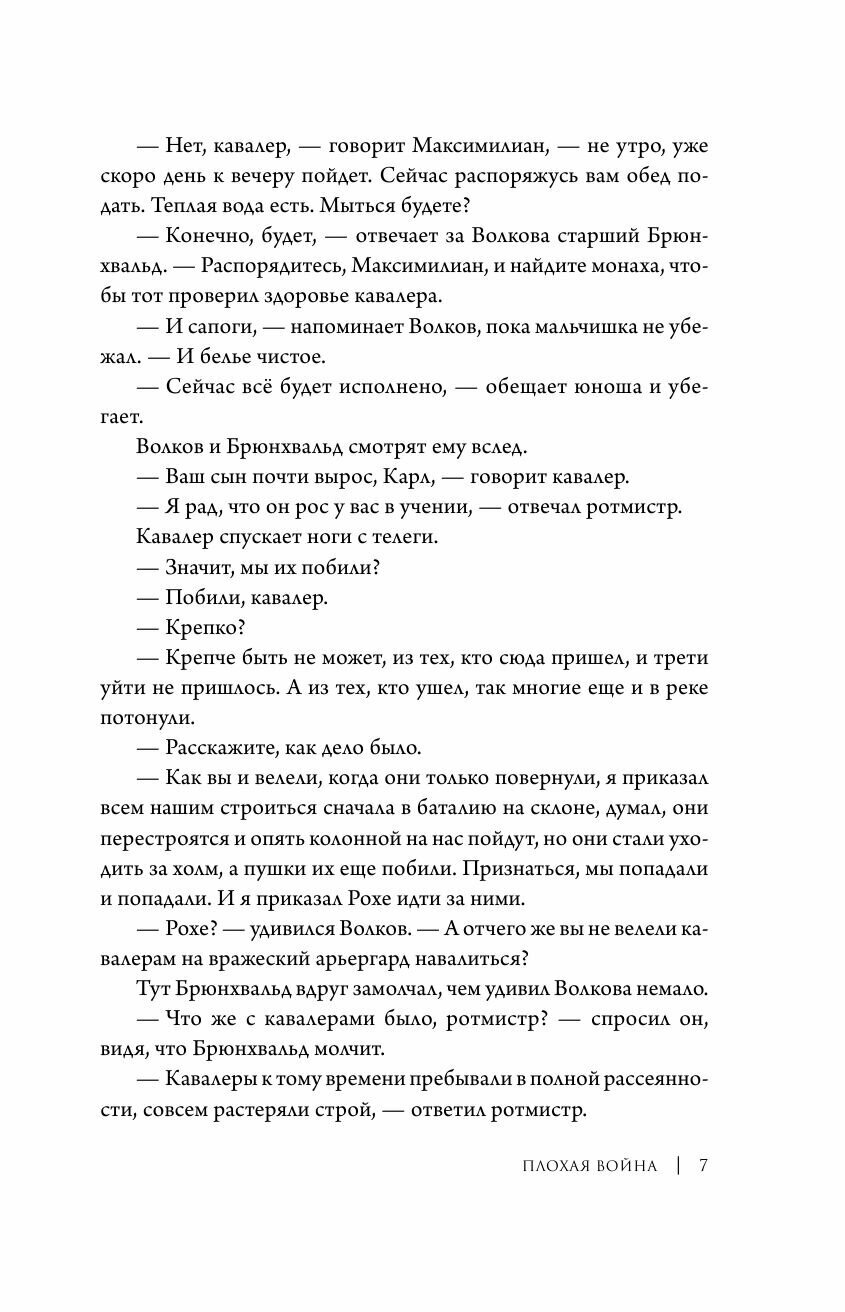 — Нет, кавалер, — говорит Максимилиан, — не утро, уже скоро день к вечеру пойдет. Сейчас распоряжусь вам обед подать. Теплая вода есть. Мыться будете?

— Конечно, будет, — отвечает за Волкова старший Брюнхвальд. — Распорядитесь, Максимилиан, и найдите монаха, чтобы тот проверил здоровье кавалера.

— И сапоги, — напоминает Волков, пока мальчишка не убежал. — И белье чистое.

— Сейчас всё будет исполнено, — обещает юноша и убегает.

Волков и Брюнхвальд смотрят ему вслед.

— Ваш сын почти вырос, Карл, — говорит кавалер.

— Я рад, что он рос у вас в учении, — отвечал ротмистр.

Кавалер спускает ноги с телеги.

— Значит, мы их побили?

— Побили, кавалер.

— Крепко?

— Крепче быть не может, из тех, кто сюда пришел, и трети уйти не пришлось. А из тех, кто ушел, так многие еще и в реке потонули.

— Расскажите, как дело было.

— Как вы и велели, когда они только повернули, я приказал всем нашим строиться сначала в баталию на склоне, думал, они перестроятся и опять колонной на нас пойдут, но они стали уходить за холм, а пушки их еще побили. Признаться, мы попадали и попадали. И я приказал Рохе идти за ними.

— Рохе? — удивился Волков. — А отчего же вы не велели кавалерам на вражеский арьергард навалиться?

Тут Брюнхвальд вдруг замолчал, чем удивил Волкова немало.

— Что же с кавалерами было, ротмистр? — спросил он, видя, что Брюнхвальд молчит.

— Кавалеры к тому времени пребывали в полной рассеянности, совсем растеряли строй, — ответил ротмистр.

ПЛОХАЯ ВОЙНА | 7